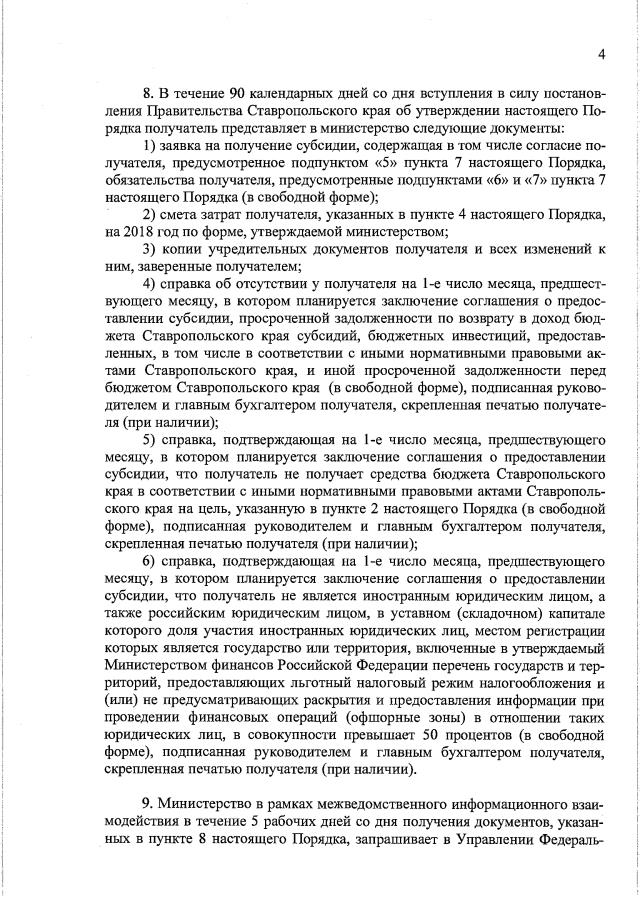 4

8. В течение 90 календарных дней со дня вступления в силу постановления Правительства Ставропольского края об утверждении настоящего Порядка получатель представляет в министерство следующие документы:

1) заявка на получение субсидии, содержащая в том числе согласие получателя, предусмотренное подпунктом «5» пункта 7 настоящего Порядка, обязательства получателя, предусмотренные подпунктами «6» и «7» пункта 7 настоящего Порядка (в свободной форме);

2) смета затрат получателя, указанных в пункте 4 настоящего Порядка, на 2018 год по форме, утверждаемой министерством;

3) копии учредительных документов получателя и всех изменений к ним, заверенные получателем;

4) справка об отсутствии у получателя на 1-е число месяца, предшествующего месяцу, в котором планируется заключение соглашения о предоставлении субсидии, просроченной задолженности по возврату в доход бюджета Ставропольского края субсидий, бюджетных инвестиций, предоставленных, в том числе в соответствии с иными нормативными правовыми актами Ставропольского края, и иной просроченной задолженности перед бюджетом Ставропольского края (в свободной форме), подписанная руководителем и главным бухгалтером получателя, скрепленная печатью получателя (при наличии);

5) справка, подтверждающая на 1-е число месяца, предшествующего месяцу, в котором планируется заключение соглашения о предоставлении субсидии, что получатель не получает средства бюджета Ставропольского края в соответствии с иными нормативными правовыми актами Ставропольского края на цель, указанную в пункте 2 настоящего Порядка (в свободной форме), подписанная руководителем и главным бухгалтером получателя, скрепленная печатью получателя (при наличии);

6) справка, подтверждающая на 1-е число месяца, предшествующего месяцу, в котором планируется заключение соглашения о предоставлении субсидии, что получатель не является иностранным юридическим лицом, а также российским юридическим лицом, в уставном (складочном) капитале которого доля участия иностранных юридических лиц, местом регистрации которых является государство или территория, включенные в утверждаемый Министерством финансов Российской Федерации перечень государств и территорий, предоставляющих льготный налоговый режим налогообложения и (или) не предусматривающих раскрытия и предоставления информации при проведении финансовых операций (офшорные зоны) в отношении таких юридических лиц, в совокупности превышает 50 процентов (в свободной форме), подписанная руководителем и главным бухгалтером получателя, скрепленная печатью получателя (при наличии).

9. Министерство в рамках межведомственного информационного взаимодействия в течение 5 рабочих дней со дня получения документов, указанных в пункте 8 настоящего Порядка, запрашивает в Управлении Федераль-